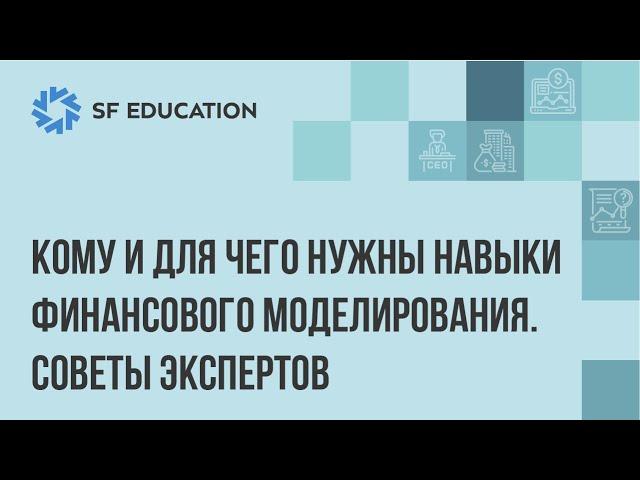 SF EDUCATION

CEO

КОМУ И ДЛЯ ЧЕГО НУЖНЫ НАВЫКИ ФИНАНСОВОГО МОДЕЛИРОВАНИЯ. СОВЕТЫ ЭКСПЕРТОВ